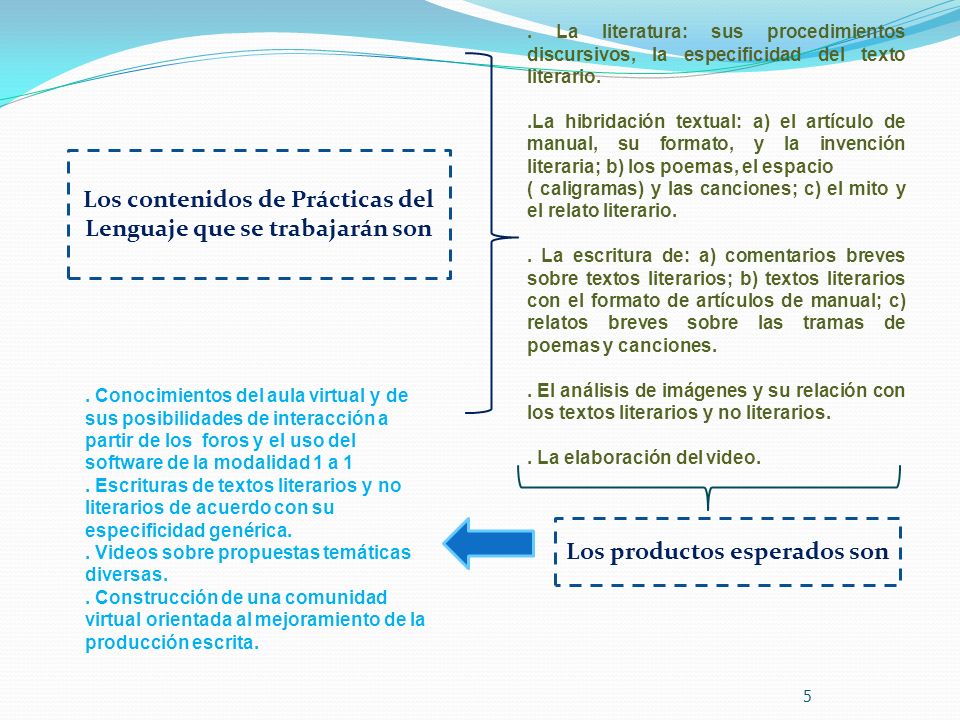 Los contenidos de Prácticas del Lenguaje que se trabajarán son

. La literatura: sus procedimientos discursivos, la especificidad del texto literario.

.La hibridación textual: a) el artículo de manual, su formato, y la invención literaria; b) los poemas, el espacio ( caligramas) y las canciones; c) el mito y el relato literario.

. La escritura de: a) comentarios breves sobre textos literarios; b) textos literarios con el formato de artículos de manual; c) relatos breves sobre las tramas de poemas y canciones.

. El análisis de imágenes y su relación con los textos literarios y no literarios.

. La elaboración del video.

Los productos esperados son

. Conocimientos del aula virtual y de sus posibilidades de interacción a partir de los foros y el uso del software de la modalidad 1 a 1
. Escrituras de textos literarios y no literarios de acuerdo con su especificidad genérica.
. Videos sobre propuestas temáticas diversas.
. Construcción de una comunidad virtual orientada al mejoramiento de la producción escrita.

5